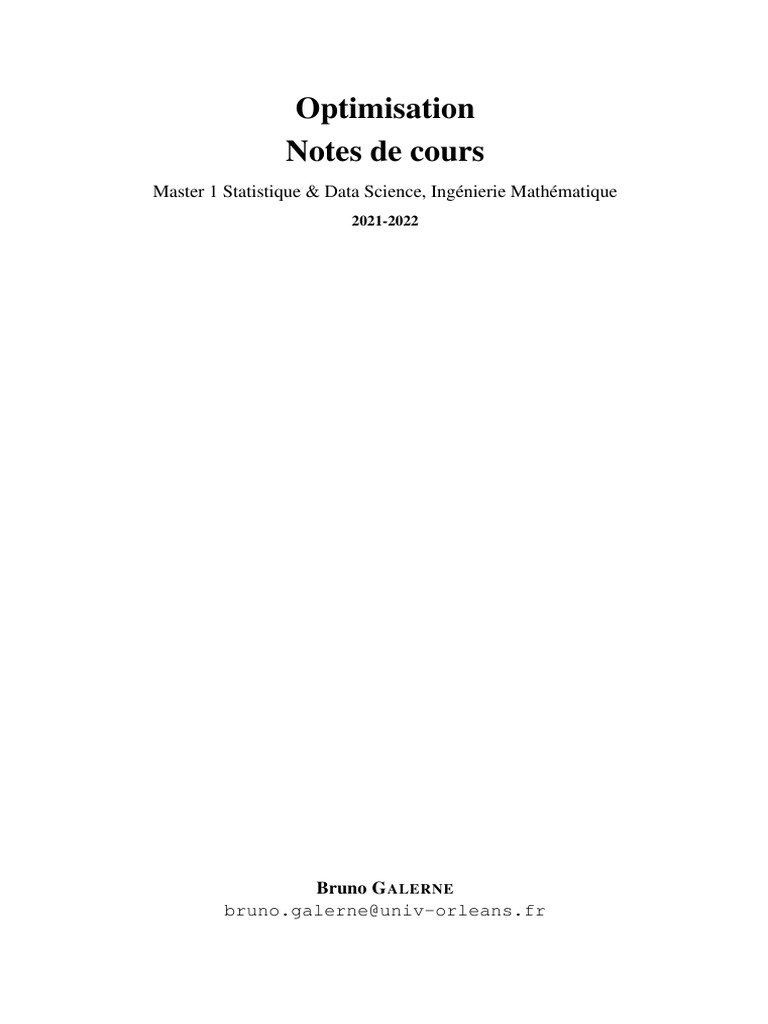 Optimisation
Notes de cours

Master 1 Statistique & Data Science, Ingénierie Mathématique

2021-2022

Bruno GALERNE
bruno.galerne@univ-orleans.fr